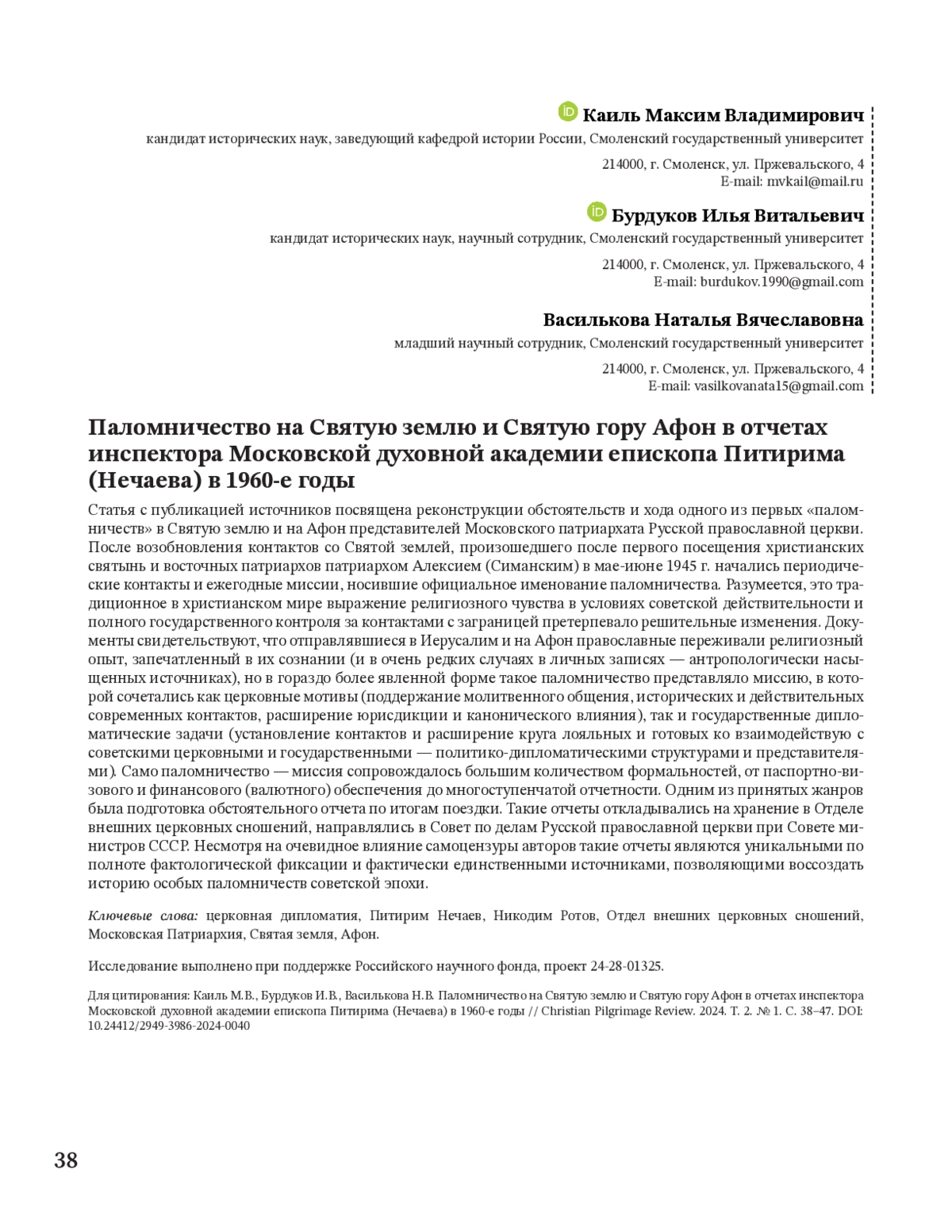 Каиль Максим Владимирович
кандидат исторических наук, заведующий кафедрой истории России, Смоленский государственный университет

214000, г. Смоленск, ул. Пржевальского, 4
E-mail: mvkail@mail.ru

Бурдуков Илья Витальевич
кандидат исторических наук, научный сотрудник, Смоленский государственный университет

214000, г. Смоленск, ул. Пржевальского, 4
E-mail: burdukov.1990@gmail.com

Василькова Наталья Вячеславовна
младший научный сотрудник, Смоленский государственный университет

214000, г. Смоленск, ул. Пржевальского, 4
E-mail: vasilkovanata15@gmail.com

Паломничество на Святую землю и Святую гору Афон в отчетах инспектора Московской духовной академии епископа Питирима (Нечаева) в 1960-е годы

Статья с публикацией источников посвящена реконструкции обстоятельств и хода одного из первых «паломничеств» в Святую землю и на Афон представителей Московского патриархата Русской православной церкви. После возобновления контактов со Святой землей, произошедшего после первого посещения христианских святынь и восточных патриархов патриархом Алексием (Симанским) в мае-июне 1945 г. начались периодические контакты и ежегодные миссии, носившие официальное именование паломничества. Разумеется, это традиционное в христианском мире выражение религиозного чувства в условиях советской действительности и полного государственного контроля за контактами с заграницей претерпевало решительные изменения. Документы свидетельствуют, что отправлявшиеся в Иерусалим и на Афон православные переживали религиозный опыт, запечатленный в их сознании (и в очень редких случаях в личных записях — антропологически насыщенных источниках), но в гораздо более явленной форме такое паломничество представляло миссию, в которой сочетались как церковные мотивы (поддержание молитвенного общения, исторических и действительных современных контактов, расширение юрисдикции и канонического влияния), так и государственные дипломатические задачи (установление контактов и расширение круга лояльных и готовых ко взаимодействую с советскими церковными и государственными — политико-дипломатическими структурами и представителями). Само паломничество — миссия сопровождалось большим количеством формальностей, от паспортно-визового и финансового (валютного) обеспечения до многоступенчатой отчетности. Одним из принятых жанров была подготовка обстоятельного отчета по итогам поездки. Такие отчеты откладывались на хранение в Отделе внешних церковных сношений, направлялись в Совет по делам Русской православной церкви при Совете министров СССР. Несмотря на очевидное влияние самоцензуры авторов такие отчеты являются уникальными по полноте фактологической фиксации и фактически единственными источниками, позволяющими воссоздать историю особых паломничеств советской эпохи.

Ключевые слова: церковная дипломатия, Питирим Нечаев, Никодим Ротов, Отдел внешних церковных сношений, Московская Патриархия, Святая земля, Афон.

Исследование выполнено при поддержке Российского научного фонда, проект 24-28-01325.

Для цитирования: Каиль М.В., Бурдуков И.В., Василькова Н.В. Паломничество на Святую землю и Святую гору Афон в отчетах инспектора Московской духовной академии епископа Питирима (Нечаева) в 1960-е годы // Christian Pilgrimage Review. 2024. Т. 2. № 1. С. 38–47. DOI: 10.24412/2949-3986-2024-0040

38